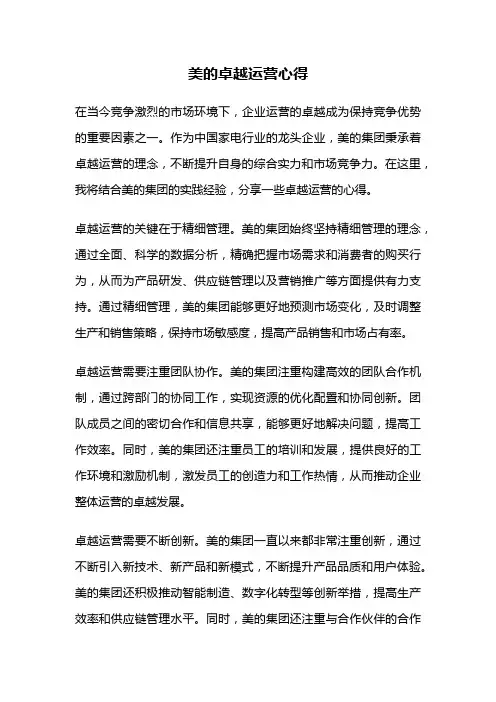 美的卓越运营心得

在当今竞争激烈的市场环境下，企业运营的卓越成为保持竞争优势的重要因素之一。作为中国家电行业的龙头企业，美的集团秉承着卓越运营的理念，不断提升自身的综合实力和市场竞争力。在这里，我将结合美的集团的实践经验，分享一些卓越运营的心得。

卓越运营的关键在于精细管理。美的集团始终坚持精细管理的理念，通过全面、科学的数据分析，精确把握市场需求和消费者的购买行为，从而为产品研发、供应链管理以及营销推广等方面提供有力支持。通过精细管理，美的集团能够更好地预测市场变化，及时调整生产和销售策略，保持市场敏感度，提高产品销售和市场占有率。

卓越运营需要注重团队协作。美的集团注重构建高效的团队合作机制，通过跨部门的协同工作，实现资源的优化配置和协同创新。团队成员之间的密切合作和信息共享，能够更好地解决问题，提高工作效率。同时，美的集团还注重员工的培训和发展，提供良好的工作环境和激励机制，激发员工的创造力和工作热情，从而推动企业整体运营的卓越发展。

卓越运营需要不断创新。美的集团一直以来都非常注重创新，通过不断引入新技术、新产品和新模式，不断提升产品品质和用户体验。美的集团还积极推动智能制造、数字化转型等创新举措，提高生产效率和供应链管理水平。同时，美的集团还注重与合作伙伴的合作